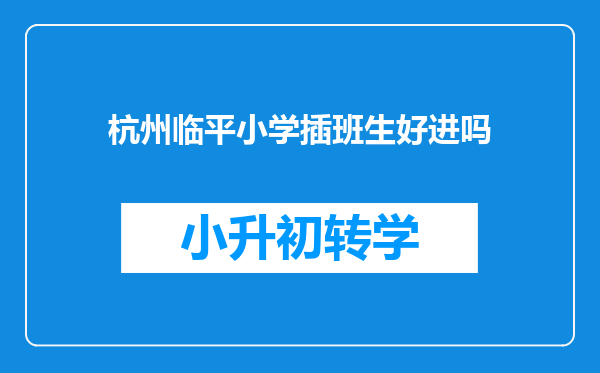 杭州临平小学插班生好进吗

小升初转学